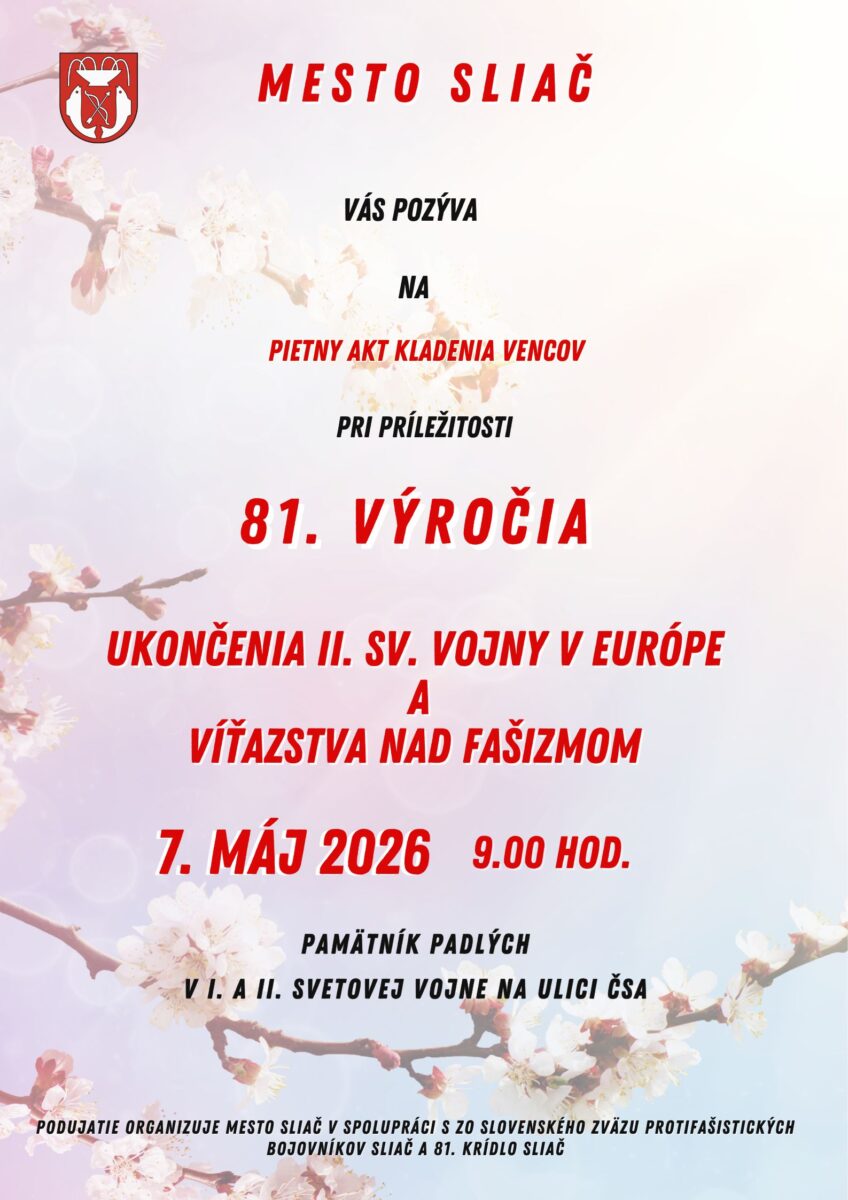 MESTO SLIAČ

VÁS POZÝVA

NA

PIETNY AKT KLADENIA VENCOV

PRI PRÍLEŽITOSTI

81. VÝROČIA

UKONČENIA II. SV. VOJNY V EURÓPE
A
VÍŤAZSTVA NAD FAŠIZMOM

7. MÁJ 2026 9.00 HOD.

PAMÄTNÍK PADLÝCH
V I. A II. SVETOVEJ VOJNE NA ULICI ČSA

PODUJATIE ORGANIZUJE MESTO SLIAČ V SPOLUPRÁCI S ZO SLOVENSKÉHO ZVÄZU PROTIFAŠISTICKÝCH BOJOVNÍKOV SLIAČ A 81. KRÍDLO SLIAČ